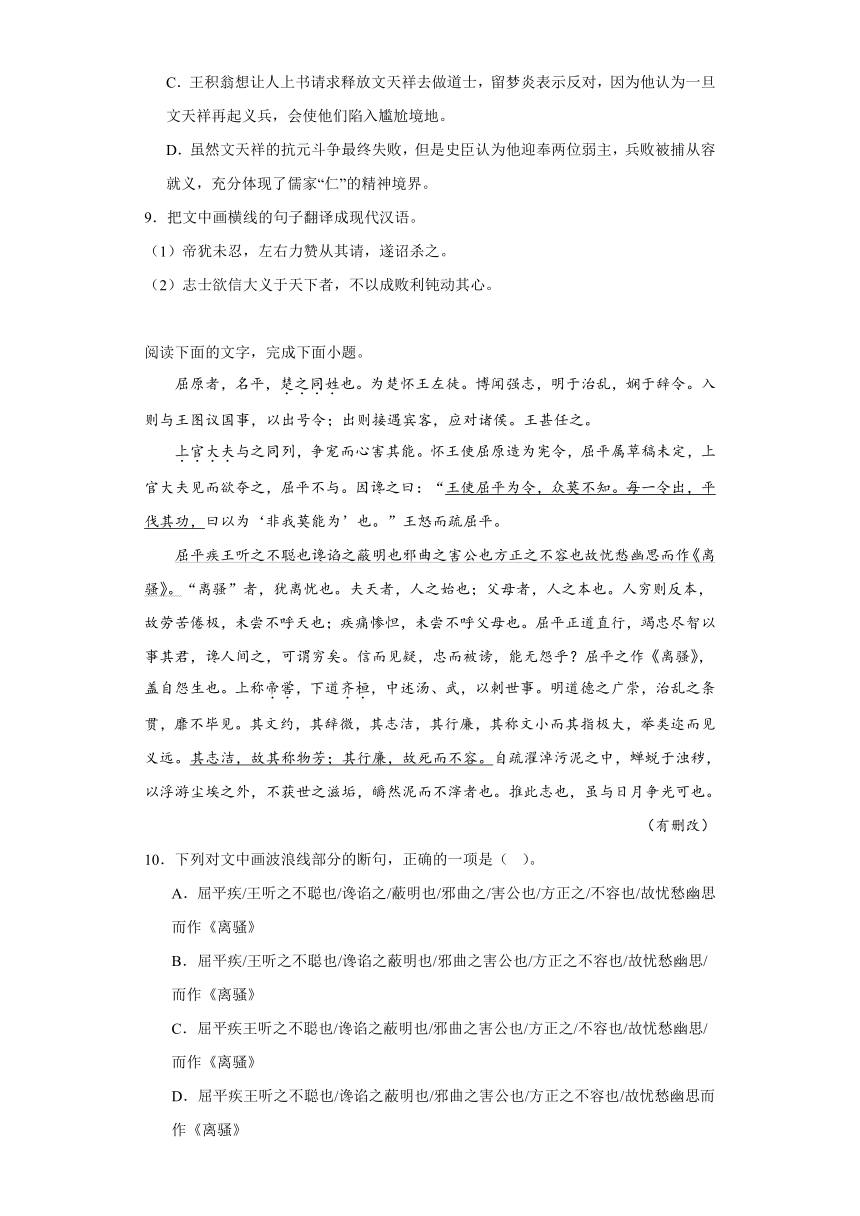 C．王积翁想让人上书请求释放文天祥去做道士，留梦炎表示反对，因为他认为一旦文天祥再起义兵，会使他们陷入尴尬境地。

D．虽然文天祥的抗元斗争最终失败，但是史臣认为他迎奉两位弱主，兵败被捕从容就义，充分体现了儒家“仁”的精神境界。

9．把文中画横线的句子翻译成现代汉语。

（1）帝犹未忍，左右力赞从其请，遂诏杀之。

（2）志士欲信大义于天下者，不以成败利钝动其心。

阅读下面的文字，完成下面小题。

屈原者，名平，楚之同姓也。为楚怀王左徒。博闻强志，明于治乱，娴于辞令。入则与王图议国事，以出号令；出则接遇宾客，应对诸侯。王甚任之。

上官大夫与之同列，争宠而心害其能。怀王使屈原造为宪令，屈平属草稿未定，上官大夫见而欲夺之，屈平不与。因谗之曰：“王使屈平为令，众莫不知。每一令出，平伐其功，曰以为‘非我莫能为’也。”王怒而疏屈平。

屈平疾王听之不聪也谗谄之蔽明也邪曲之害公也方正之不容也故忧愁幽思而作《离骚》。“离骚”者，犹离忧也。夫天者，人之始也；父母者，人之本也。人穷则反本，故劳苦倦极，未尝不呼天也；疾痛惨怛，未尝不呼父母也。屈平正道直行，竭忠尽智以事其君，谗人间之，可谓穷矣。信而见疑，忠而被谤，能无怨乎？屈平之作《离骚》，盖自怨生也。上称帝喾，下道齐桓，中述汤、武，以刺世事。明道德之广崇，治乱之条贯，靡不毕见。其文约，其辞微，其志洁，其行廉，其称文小而其指极大，举类迩而见义远。其志洁，故其称物芳；其行廉，故死而不容。自疏濯淖污泥之中，蝉蜕于浊秽，以浮游尘埃之外，不获世之滋垢，皭然泥而不滓者也。推此志也，虽与日月争光可也。

（有删改）

10．下列对文中画波浪线部分的断句，正确的一项是（ ）。

A．屈平疾/王听之不聪也/谗谄之/蔽明也/邪曲之/害公也/方正之/不容也/故忧愁幽思而作《离骚》

B．屈平疾/王听之不聪也/谗谄之蔽明也/邪曲之害公也/方正之不容也/故忧愁幽思/而作《离骚》

C．屈平疾王听之不聪也/谗谄之蔽明也/邪曲之害公也/方正之/不容也/故忧愁幽思/而作《离骚》

D．屈平疾王听之不聪也/谗谄之蔽明也/邪曲之害公也/方正之不容也/故忧愁幽思而作《离骚》